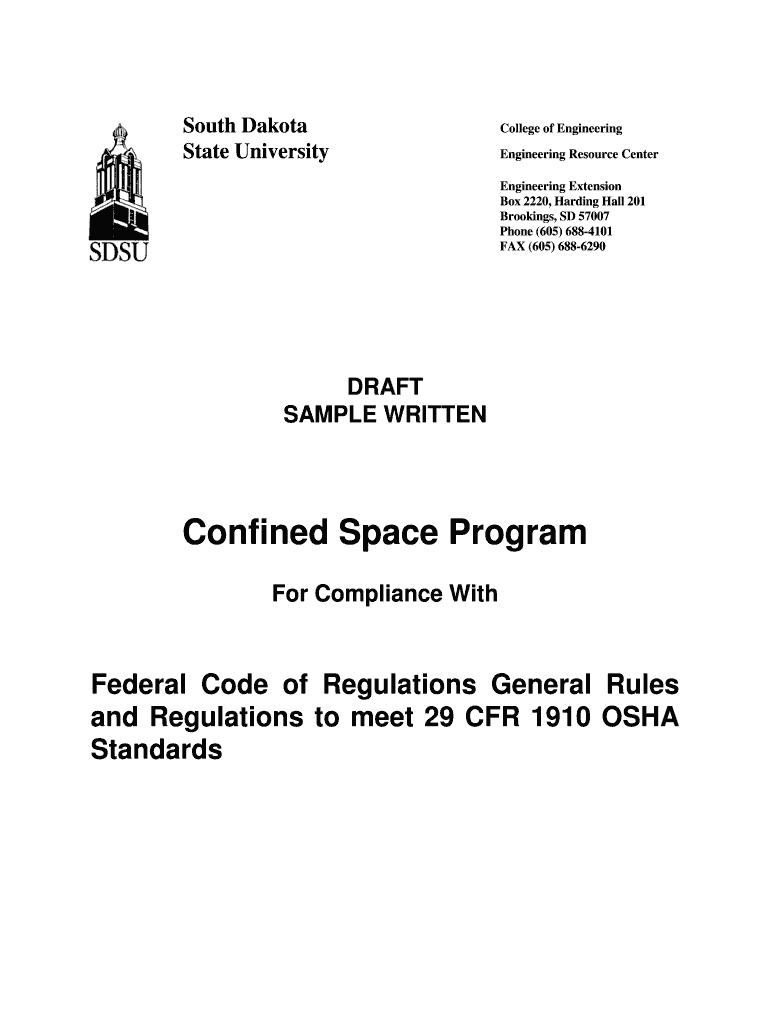 SDSU

South Dakota
State University

College of Engineering
Engineering Resource Center

Engineering Extension
Box 2220, Harding Hall 201
Brookings, SD 57007
Phone (605) 688-4101
FAX (605) 688-6290

DRAFT
SAMPLE WRITTEN

Confined Space Program

For Compliance With

Federal Code of Regulations General Rules and Regulations to meet 29 CFR 1910 OSHA Standards